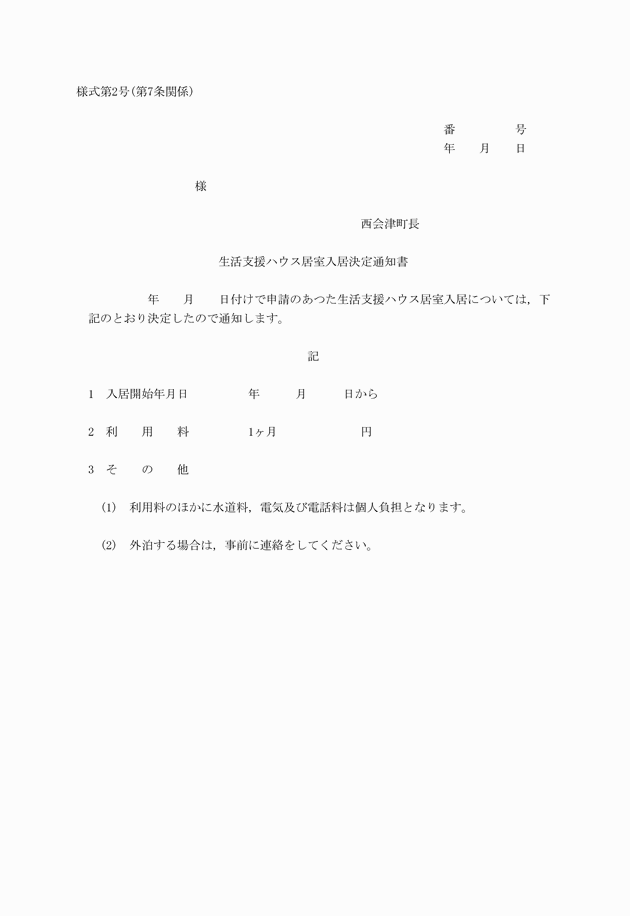 様式第2号(第7条関係)

番　　　号
年　月　日

様

西会津町長

生活支援ハウス居室入居決定通知書

年　月　日付けで申請のあつた生活支援ハウス居室入居については，下記のとおり決定したので通知します。

記

1　入居開始年月日　　年　　月　　日から

2　利　用　料　　1ヶ月　　　　円

3　そ　の　他

(1)　利用料のほかに水道料，電気及び電話料は個人負担となります。

(2)　外泊する場合は，事前に連絡をしてください。